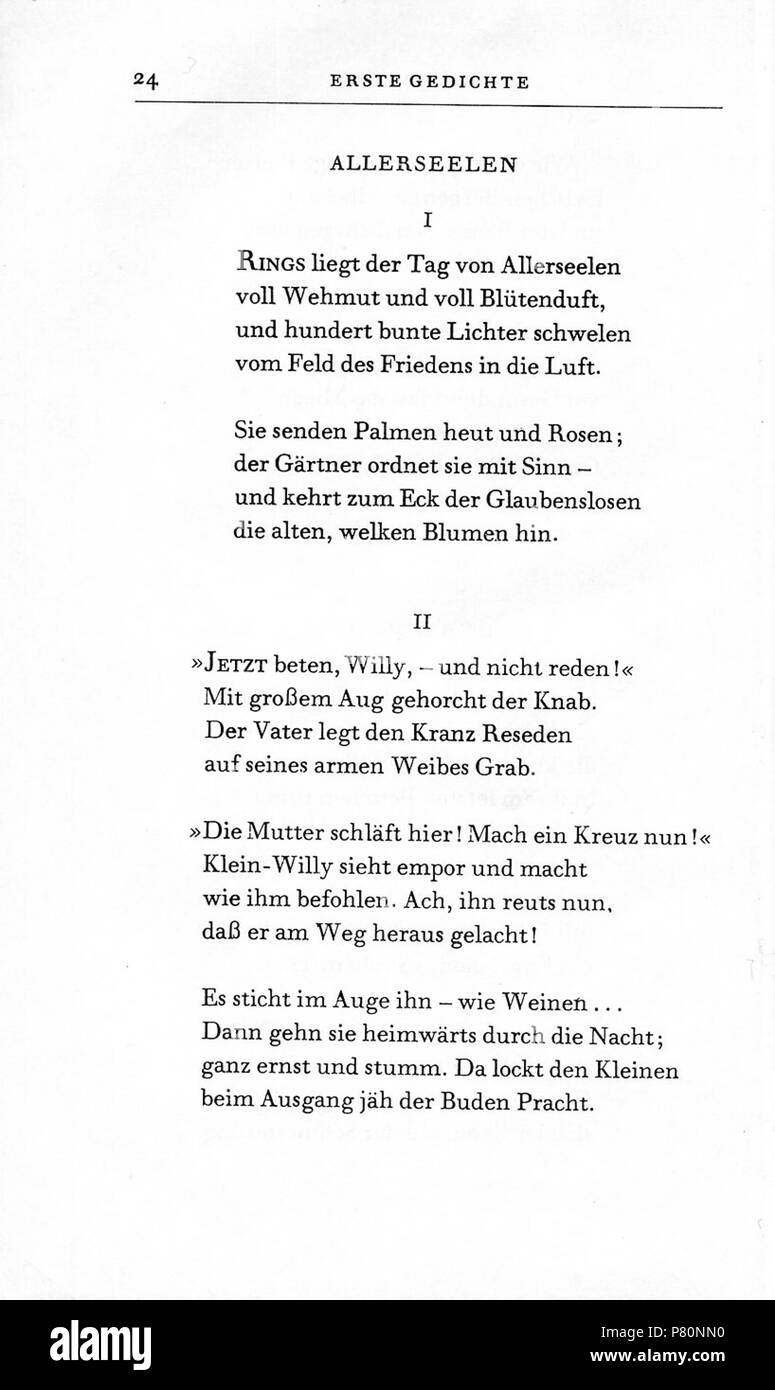 24 ERSTE GEDICHTE

ALLERSEELEN

I

RINGS liegt der Tag von Allerseelen
voll Wehmut und voll Blütenduft,
und hundert bunte Lichter schwelen
vom Feld des Friedens in die Luft.

Sie senden Palmen heut und Rosen;
der Gärtner ordnet sie mit Sinn –
und kehrt zum Eck der Glaubenslosen
die alten, welken Blumen hin.

II

»JETZT beten, Willy, – und nicht reden!«
Mit großem Aug gehorcht der Knab.
Der Vater legt den Kranz Reseden
auf seines armen Weibes Grab.

»Die Mutter schläft hier! Mach ein Kreuz nun!«
Klein-Willy sieht empor und macht
wie ihm befohlen. Ach, ihn reuts nun,
daß er am Weg heraus gelacht!

Es sticht im Auge ihn – wie Weinen...
Dann gehn sie heimwärts durch die Nacht;
ganz ernst und stumm. Da lockt den Kleinen
beim Ausgang jäh der Buden Pracht.

alamy

Image ID: P80NN0
www.alamy.com